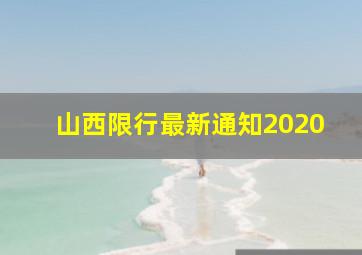 山西限行最新通知2020